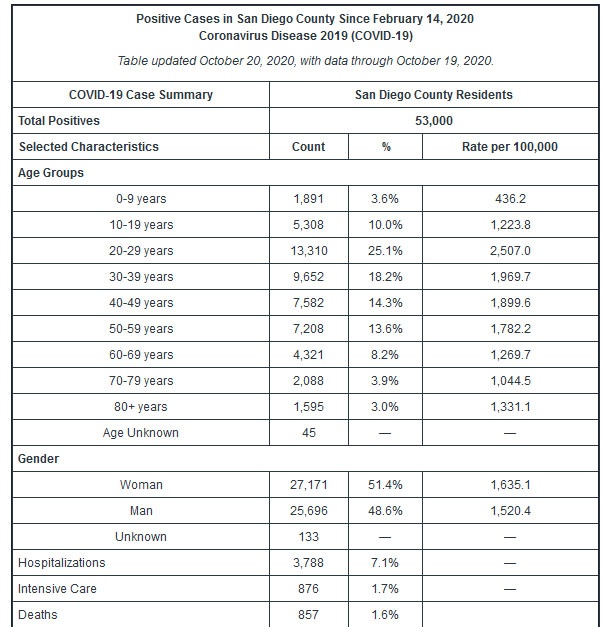 Positive Cases in San Diego County Since February 14, 2020
Coronavirus Disease 2019 (COVID-19)

Table updated October 20, 2020, with data through October 19, 2020.

| COVID-19 Case Summary | San Diego County Residents | | |
|---|---|---|---|
| Total Positives | 53,000 | | |
| Selected Characteristics | Count | % | Rate per 100,000 |
| Age Groups | | | |
| 0-9 years | 1,891 | 3.6% | 436.2 |
| 10-19 years | 5,308 | 10.0% | 1,223.8 |
| 20-29 years | 13,310 | 25.1% | 2,507.0 |
| 30-39 years | 9,652 | 18.2% | 1,969.7 |
| 40-49 years | 7,582 | 14.3% | 1,899.6 |
| 50-59 years | 7,208 | 13.6% | 1,782.2 |
| 60-69 years | 4,321 | 8.2% | 1,269.7 |
| 70-79 years | 2,088 | 3.9% | 1,044.5 |
| 80+ years | 1,595 | 3.0% | 1,331.1 |
| Age Unknown | 45 | — | — |
| Gender | | | |
| Woman | 27,171 | 51.4% | 1,635.1 |
| Man | 25,696 | 48.6% | 1,520.4 |
| Unknown | 133 | — | — |
| Hospitalizations | 3,788 | 7.1% | — |
| Intensive Care | 876 | 1.7% | — |
| Deaths | 857 | 1.6% | |